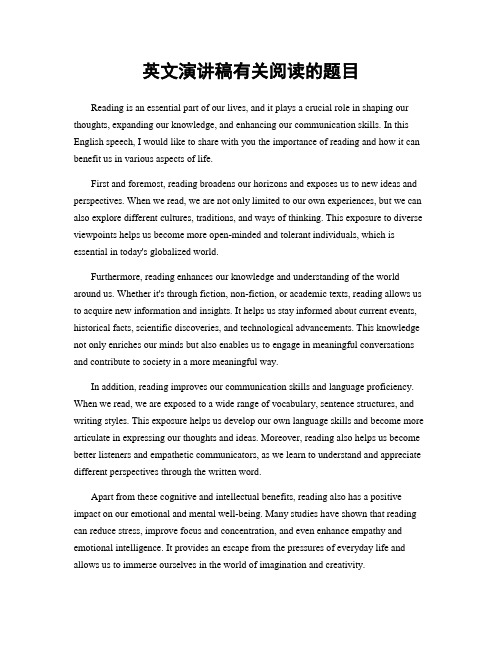 英文演讲稿有关阅读的题目

Reading is an essential part of our lives, and it plays a crucial role in shaping our thoughts, expanding our knowledge, and enhancing our communication skills. In this English speech, I would like to share with you the importance of reading and how it can benefit us in various aspects of life.

First and foremost, reading broadens our horizons and exposes us to new ideas and perspectives. When we read, we are not only limited to our own experiences, but we can also explore different cultures, traditions, and ways of thinking. This exposure to diverse viewpoints helps us become more open-minded and tolerant individuals, which is essential in today's globalized world.

Furthermore, reading enhances our knowledge and understanding of the world around us. Whether it's through fiction, non-fiction, or academic texts, reading allows us to acquire new information and insights. It helps us stay informed about current events, historical facts, scientific discoveries, and technological advancements. This knowledge not only enriches our minds but also enables us to engage in meaningful conversations and contribute to society in a more meaningful way.

In addition, reading improves our communication skills and language proficiency. When we read, we are exposed to a wide range of vocabulary, sentence structures, and writing styles. This exposure helps us develop our own language skills and become more articulate in expressing our thoughts and ideas. Moreover, reading also helps us become better listeners and empathetic communicators, as we learn to understand and appreciate different perspectives through the written word.

Apart from these cognitive and intellectual benefits, reading also has a positive impact on our emotional and mental well-being. Many studies have shown that reading can reduce stress, improve focus and concentration, and even enhance empathy and emotional intelligence. It provides an escape from the pressures of everyday life and allows us to immerse ourselves in the world of imagination and creativity.